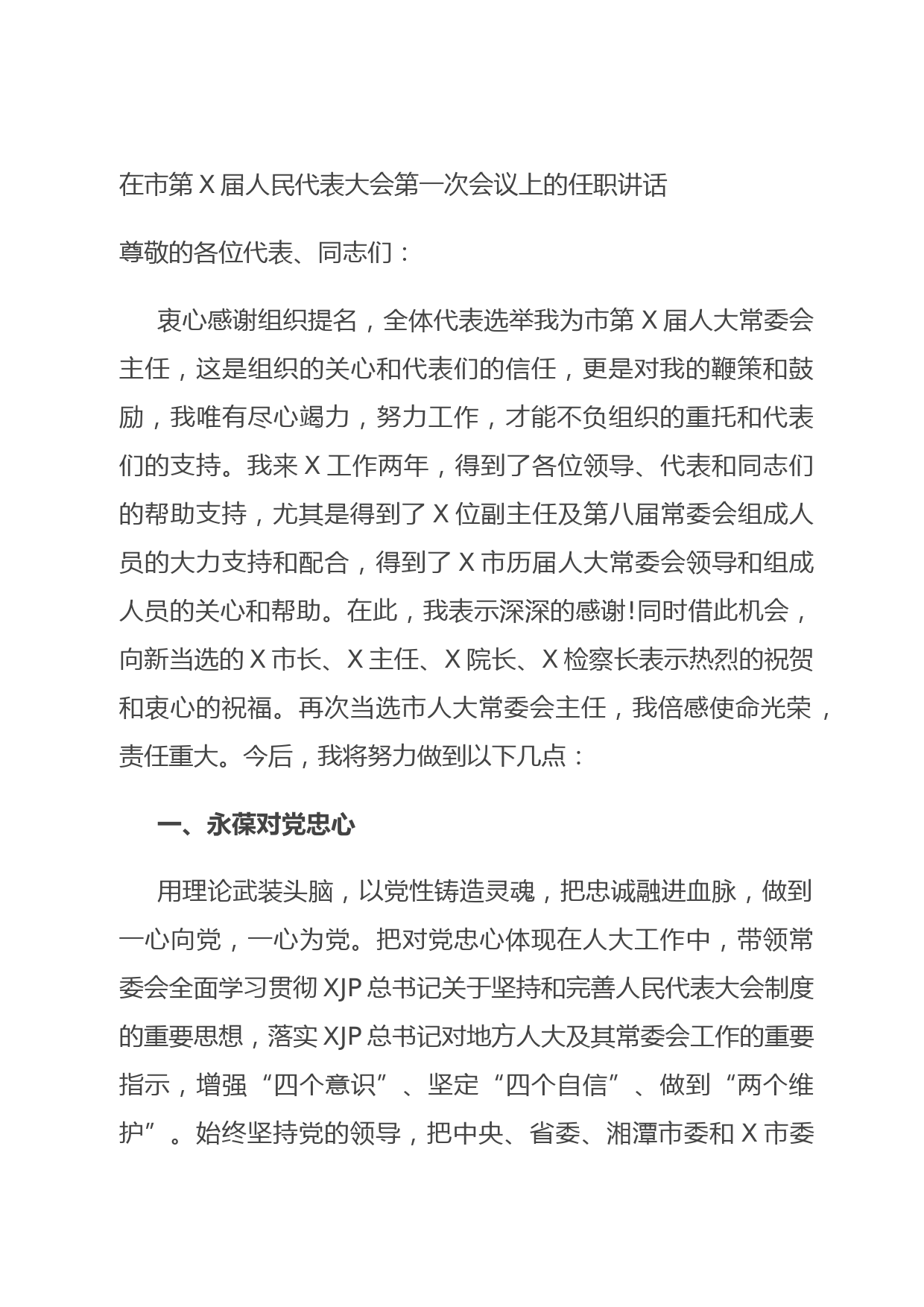 在市第 X 届人民代表大会第一次会议上的任职讲话

尊敬的各位代表、同志们：

衷心感谢组织提名，全体代表选举我为市第 X 届人大常委会主任，这是组织的关心和代表们的信任，更是对我的鞭策和鼓励，我唯有尽心竭力，努力工作，才能不负组织的重托和代表们的支持。我来 X 工作两年，得到了各位领导、代表和同志们的帮助支持，尤其是得到了 X 位副主任及第八届常委会组成人员的大力支持和配合，得到了 X 市历届人大常委会领导和组成人员的关心和帮助。在此，我表示深深的感谢!同时借此机会，向新当选的 X 市长、X 主任、X 院长、X 检察长表示热烈的祝贺和衷心的祝福。再次当选市人大常委会主任，我倍感使命光荣，责任重大。今后，我将努力做到以下几点：

一、永葆对党忠心

用理论武装头脑，以党性铸造灵魂，把忠诚融进血脉，做到一心向党，一心为党。把对党忠心体现在人大工作中，带领常委会全面学习贯彻 XJP 总书记关于坚持和完善人民代表大会制度的重要思想，落实 XJP 总书记对地方人大及其常委会工作的重要指示，增强“四个意识”、坚定“四个自信”、做到“两个维护”。始终坚持党的领导，把中央、省委、湘潭市委和 X 市委